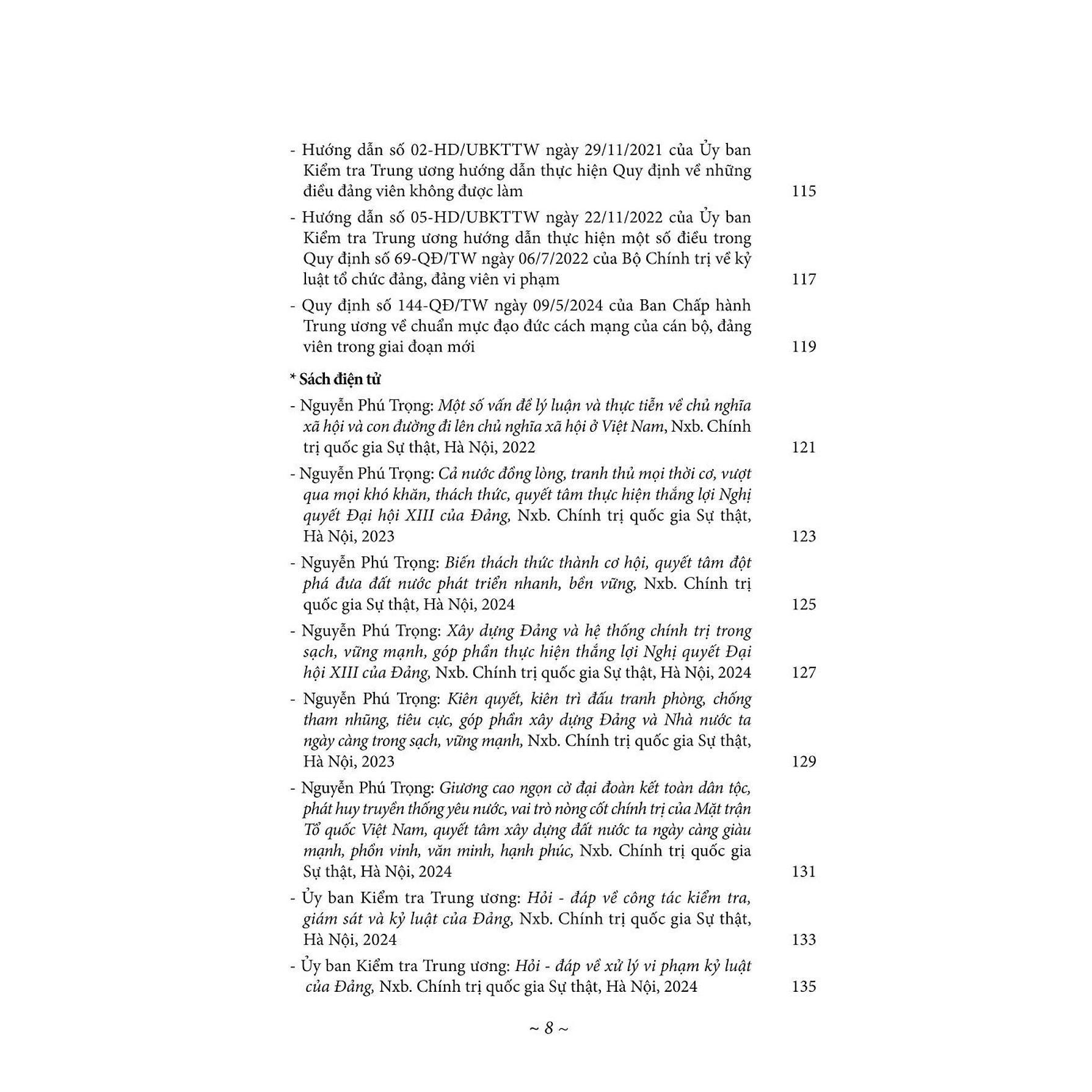 - Hướng dẫn số 02-HD/UBKTTW ngày 29/11/2021 của Ủy ban Kiểm tra Trung ương hướng dẫn thực hiện Quy định về những điều đảng viên không được làm 115

- Hướng dẫn số 05-HD/UBKTTW ngày 22/11/2022 của Ủy ban Kiểm tra Trung ương hướng dẫn thực hiện một số điều trong Quy định số 69-QĐ/TW ngày 06/7/2022 của Bộ Chính trị về kỷ luật tổ chức đảng, đảng viên vi phạm 117

- Quy định số 144-QĐ/TW ngày 09/5/2024 của Ban Chấp hành Trung ương về chuẩn mực đạo đức cách mạng của cán bộ, đảng viên trong giai đoạn mới 119

* Sách điện tử

- Nguyễn Phú Trọng: Một số vấn đề lý luận và thực tiễn về chủ nghĩa xã hội và con đường đi lên chủ nghĩa xã hội ở Việt Nam, Nxb. Chính trị quốc gia Sự thật, Hà Nội, 2022 121

- Nguyễn Phú Trọng: Cả nước đồng lòng, tranh thủ mọi thời cơ, vượt qua mọi khó khăn, thách thức, quyết tâm thực hiện thắng lợi Nghị quyết Đại hội XIII của Đảng, Nxb. Chính trị quốc gia Sự thật, Hà Nội, 2023 123

- Nguyễn Phú Trọng: Biến thách thức thành cơ hội, quyết tâm đột phá đưa đất nước phát triển nhanh, bền vững, Nxb. Chính trị quốc gia Sự thật, Hà Nội, 2024 125

- Nguyễn Phú Trọng: Xây dựng Đảng và hệ thống chính trị trong sạch, vững mạnh, góp phần thực hiện thắng lợi Nghị quyết Đại hội XIII của Đảng, Nxb. Chính trị quốc gia Sự thật, Hà Nội, 2024 127

- Nguyễn Phú Trọng: Kiên quyết, kiên trì đấu tranh phòng, chống tham nhũng, tiêu cực, góp phần xây dựng Đảng và Nhà nước ta ngày càng trong sạch, vững mạnh, Nxb. Chính trị quốc gia Sự thật, Hà Nội, 2023 129

- Nguyễn Phú Trọng: Giương cao ngọn cờ đại đoàn kết toàn dân tộc, phát huy truyền thống yêu nước, vai trò nòng cốt chính trị của Mặt trận Tổ quốc Việt Nam, quyết tâm xây dựng đất nước ta ngày càng giàu mạnh, phồn vinh, văn minh, hạnh phúc, Nxb. Chính trị quốc gia Sự thật, Hà Nội, 2024 131

- Ủy ban Kiểm tra Trung ương: Hỏi - đáp về công tác kiểm tra, giám sát và kỷ luật của Đảng, Nxb. Chính trị quốc gia Sự thật, Hà Nội, 2024 133

- Ủy ban Kiểm tra Trung ương: Hỏi - đáp về xử lý vi phạm kỷ luật của Đảng, Nxb. Chính trị quốc gia Sự thật, Hà Nội, 2024 135

~ 8 ~